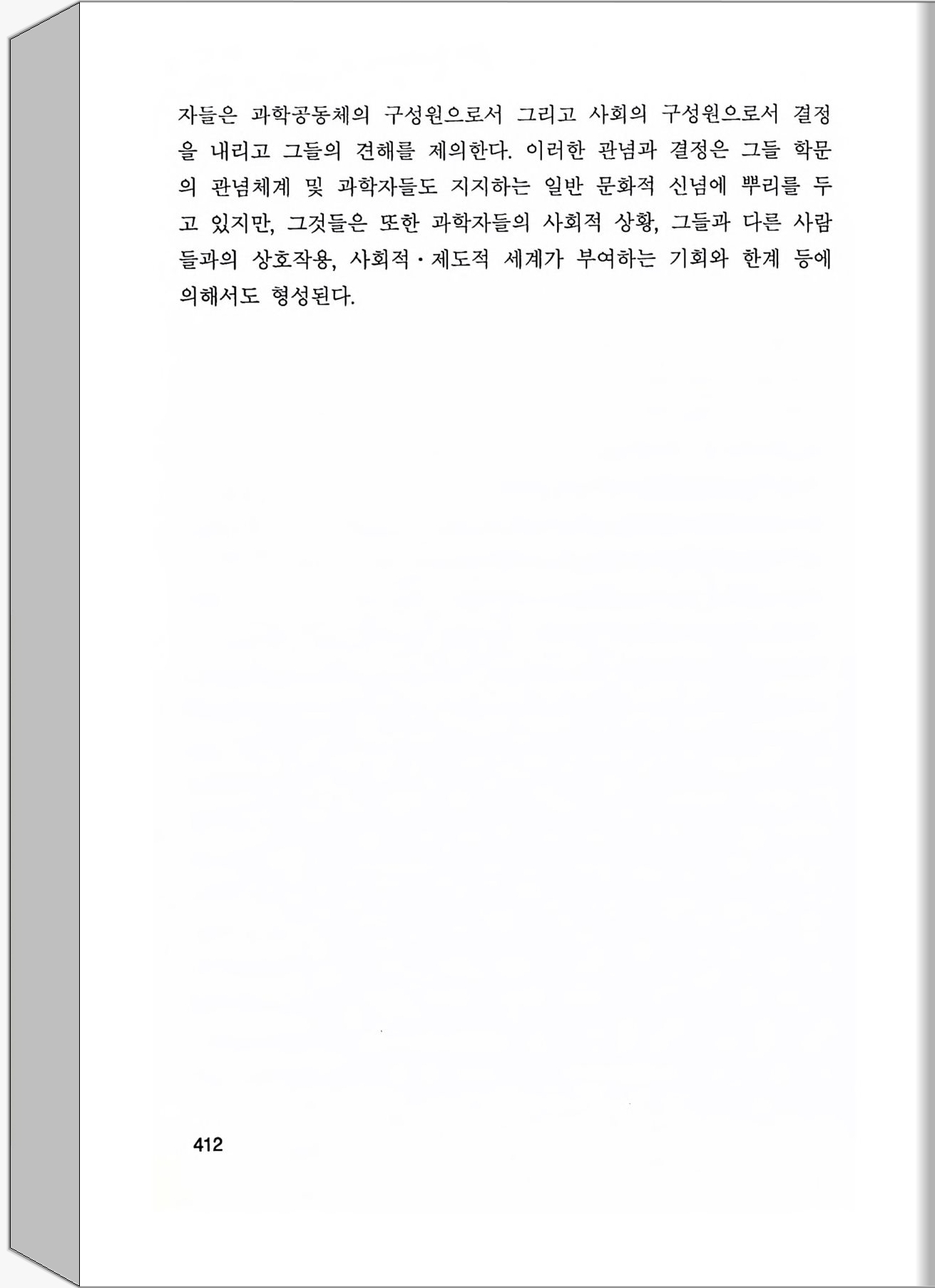 자들은 과학공동체의 구성원으로서 그리고 사회의 구성원으로서 결정을 내리고 그들의 견해를 제의한다. 이러한 관념과 결정은 그들 학문의 관념체계 및 과학자들도 지지하는 일반 문화적 신념에 뿌리를 두고 있지만, 그것들은 또한 과학자들의 사회적 상황, 그들과 다른 사람들과의 상호작용, 사회적·제도적 세계가 부여하는 기회와 한계 등에 의해서도 형성된다.

412